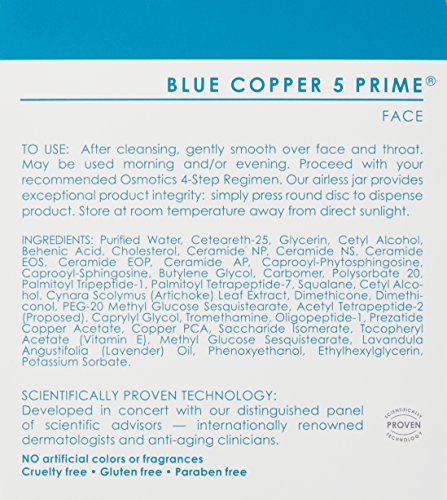 BLUE COPPER 5 PRIME®

FACE

TO USE: After cleansing, gently smooth over face and throat. May be used morning and/or evening. Proceed with your recommended Osmotics 4-Step Regimen. Our airless jar provides exceptional product integrity: simply press round disc to dispense product. Store at room temperature away from direct sunlight.

INGREDIENTS: Purified Water, Ceteareth-25, Glycerin, Cetyl Alcohol, Behenic Acid, Cholesterol, Ceramide NP, Ceramide NS, Ceramide EOS, Ceramide EOP, Ceramide AP, Caprooyl-Phytosphingosine, Caprooyl-Sphingosine, Butylene Glycol, Carbomer, Polysorbate 20, Palmitoyl Tripeptide-1, Palmitoyl Tetrapeptide-7, Squalane, Cetyl Alcohol, Cynara Scolymus (Artichoke) Leaf Extract, Dimethicone, Dimethiconol, PEG-20 Methyl Glucose Sesquistearate, Acetyl Tetrapeptide-2 (Proposed), Caprylyl Glycol, Tromethamine, Oligopeptide-1, Prezatide Copper Acetate, Copper PCA, Saccharide Isomerate, Tocopheryl Acetate (Vitamin E), Methyl Glucose Sesquistearate, Lavandula Angustifolia (Lavender) Oil, Phenoxyethanol, Ethylhexylglycerin, Potassium Sorbate.

SCIENTIFICALLY PROVEN TECHNOLOGY:
Developed in concert with our distinguished panel of scientific advisors — internationally renowned dermatologists and anti-aging clinicians.

SCIENTIFICALLY PROVEN TECHNOLOGY

NO artificial colors or fragrances
Cruelty free • Gluten free • Paraben free